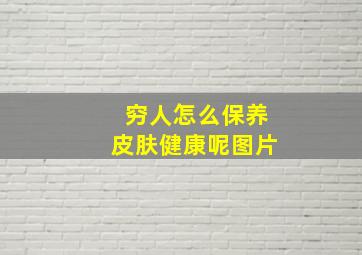 穷人怎么保养
皮肤健康呢图片